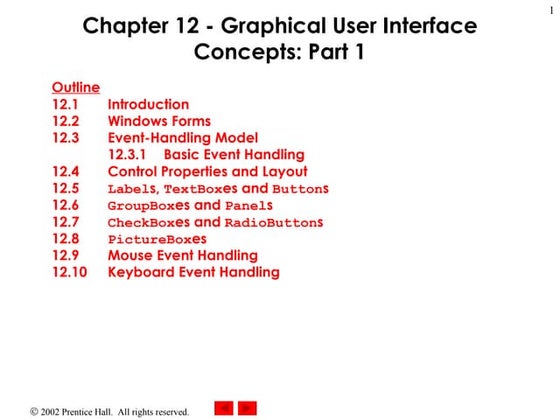 1

Chapter 12 - Graphical User Interface Concepts: Part 1

Outline
12.1 Introduction
12.2 Windows Forms
12.3 Event-Handling Model
12.3.1 Basic Event Handling
12.4 Control Properties and Layout
12.5 Labels, TextBoxes and Buttons
12.6 GroupBoxes and Panels
12.7 CheckBoxes and RadioButtons
12.8 PictureBoxes
12.9 Mouse Event Handling
12.10 Keyboard Event Handling

© 2002 Prentice Hall. All rights reserved.